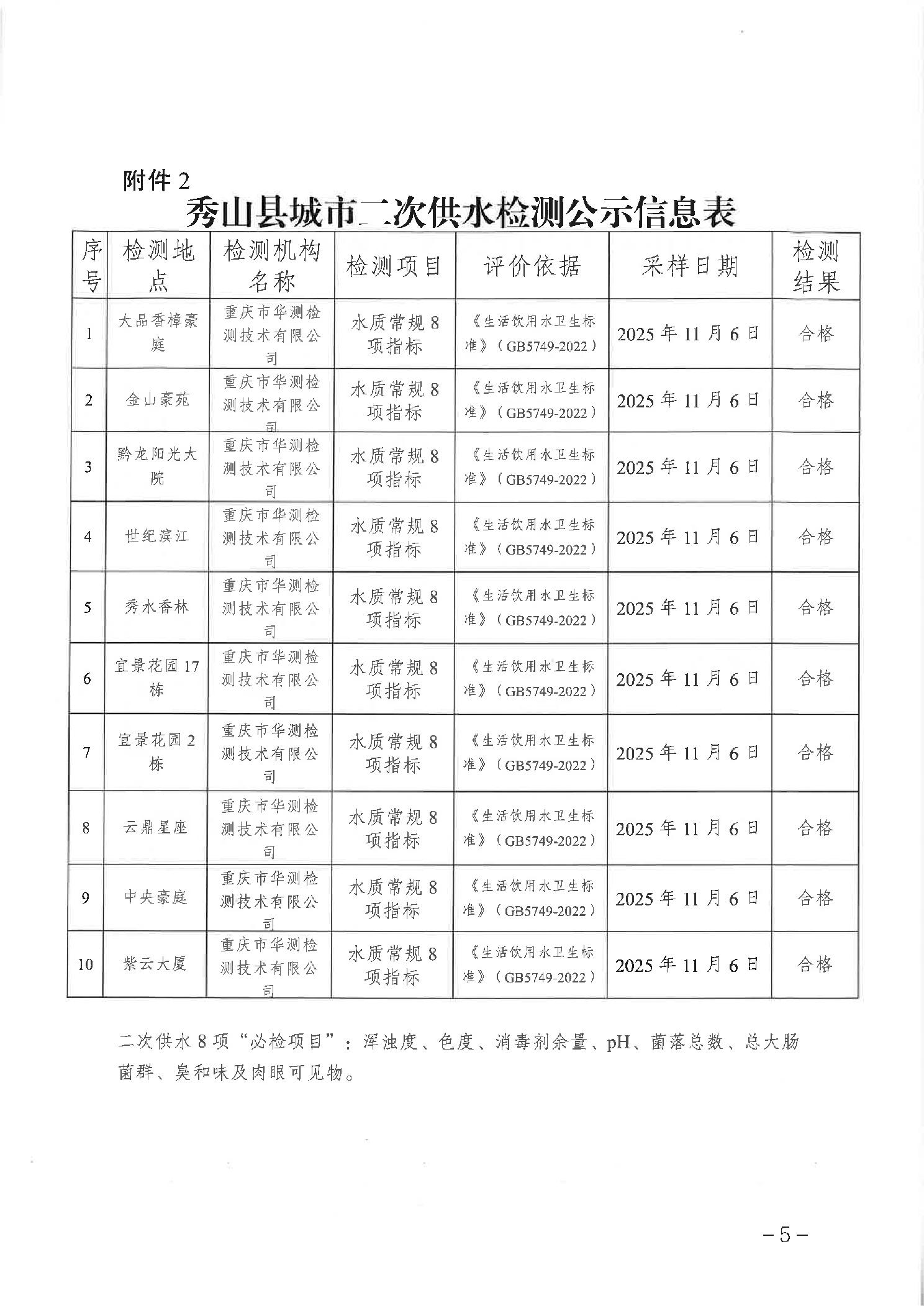 附件 2

秀山县城市二次供水检测公示信息表

| 序号 | 检测地点 | 检测机构名称 | 检测项目 | 评价依据 | 采样日期 | 检测结果 |
|---|---|---|---|---|---|---|
| 1 | 大品香樟豪庭 | 重庆市华测检测技术有限公司 | 水质常规 8 项指标 | 《生活饮用水卫生标准》（GB5749-2022） | 2025 年 11 月 6 日 | 合格 |
| 2 | 金山豪苑 | 重庆市华测检测技术有限公司 | 水质常规 8 项指标 | 《生活饮用水卫生标准》（GB5749-2022） | 2025 年 11 月 6 日 | 合格 |
| 3 | 黔龙阳光大院 | 重庆市华测检测技术有限公司 | 水质常规 8 项指标 | 《生活饮用水卫生标准》（GB5749-2022） | 2025 年 11 月 6 日 | 合格 |
| 4 | 世纪滨江 | 重庆市华测检测技术有限公司 | 水质常规 8 项指标 | 《生活饮用水卫生标准》（GB5749-2022） | 2025 年 11 月 6 日 | 合格 |
| 5 | 秀水香林 | 重庆市华测检测技术有限公司 | 水质常规 8 项指标 | 《生活饮用水卫生标准》（GB5749-2022） | 2025 年 11 月 6 日 | 合格 |
| 6 | 宜景花园 17 栋 | 重庆市华测检测技术有限公司 | 水质常规 8 项指标 | 《生活饮用水卫生标准》（GB5749-2022） | 2025 年 11 月 6 日 | 合格 |
| 7 | 宜景花园 2 栋 | 重庆市华测检测技术有限公司 | 水质常规 8 项指标 | 《生活饮用水卫生标准》（GB5749-2022） | 2025 年 11 月 6 日 | 合格 |
| 8 | 云鼎星座 | 重庆市华测检测技术有限公司 | 水质常规 8 项指标 | 《生活饮用水卫生标准》（GB5749-2022） | 2025 年 11 月 6 日 | 合格 |
| 9 | 中央豪庭 | 重庆市华测检测技术有限公司 | 水质常规 8 项指标 | 《生活饮用水卫生标准》（GB5749-2022） | 2025 年 11 月 6 日 | 合格 |
| 10 | 紫云大厦 | 重庆市华测检测技术有限公司 | 水质常规 8 项指标 | 《生活饮用水卫生标准》（GB5749-2022） | 2025 年 11 月 6 日 | 合格 |

二次供水 8 项“必检项目”：浑浊度、色度、消毒剂余量、pH、菌落总数、总大肠菌群、臭和味及肉眼可见物。

－5－